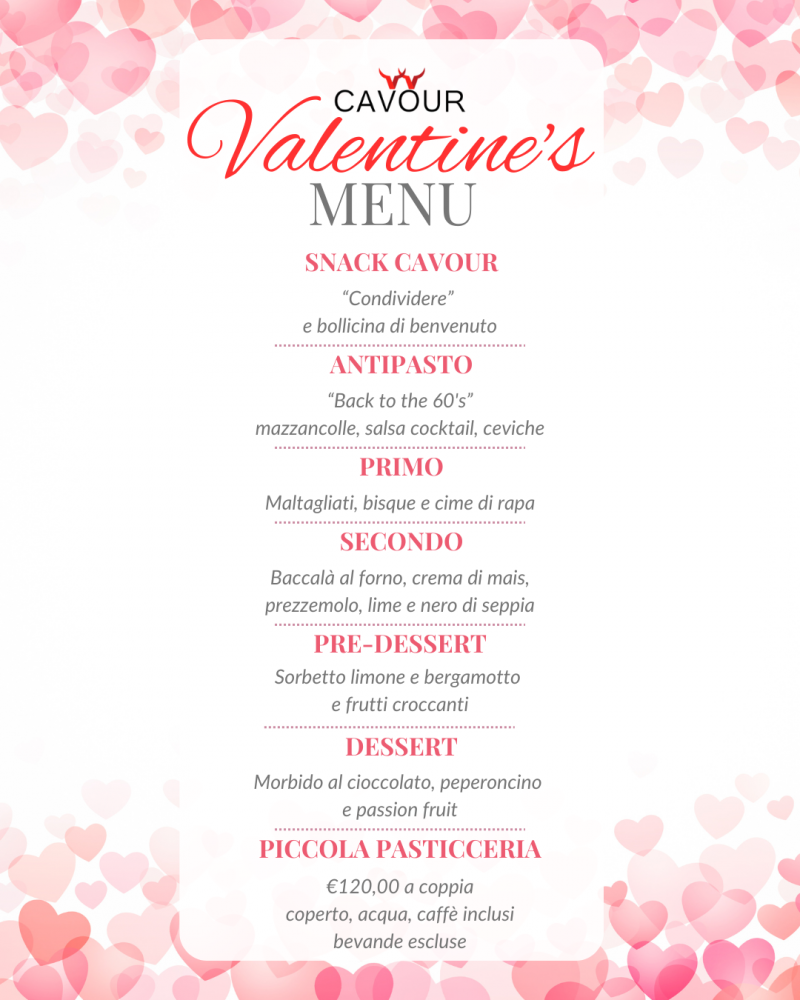 CAVOUR
Valentine's
MENU

SNACK CAVOUR
"Condividere"
e bollicina di benvenuto

ANTIPASTO
"Back to the 60's"
mazzancolle, salsa cocktail, ceviche

PRIMO
Maltagliati, bisque e cime di rapa

SECONDO
Baccalà al forno, crema di mais, prezzemolo, lime e nero di seppia

PRE-DESSERT
Sorbetto limone e bergamotto
e frutti croccanti

DESSERT
Morbido al cioccolato, peperoncino
e passion fruit

PICCOLA PASTICCERIA

€120,00 a coppia
coperto, acqua, caffè inclusi
bevande escluse